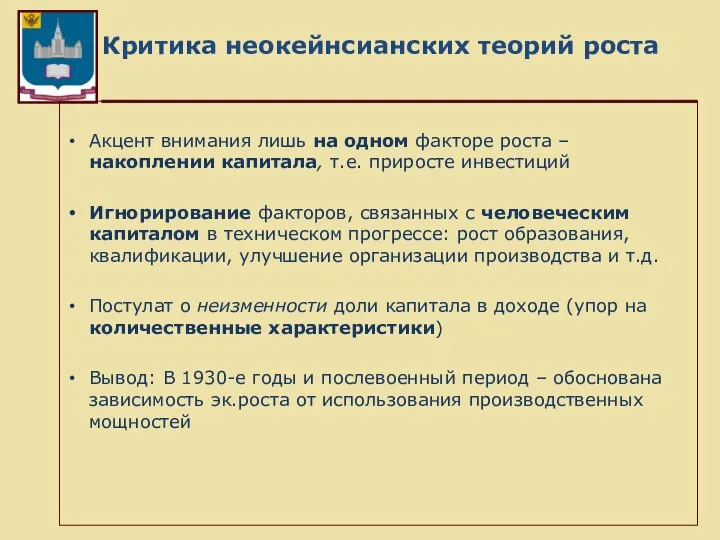 Критика неокейнсианских теорий роста

• Акцент внимания лишь на одном факторе роста – накоплении капитала, т.е. приросте инвестиций

• Игнорирование факторов, связанных с человеческим капиталом в техническом прогрессе: рост образования, квалификации, улучшение организации производства и т.д.

• Постулат о неизменности доли капитала в доходе (упор на количественные характеристики)

• Вывод: В 1930-е годы и послевоенный период – обоснована зависимость эк.роста от использования производственных мощностей